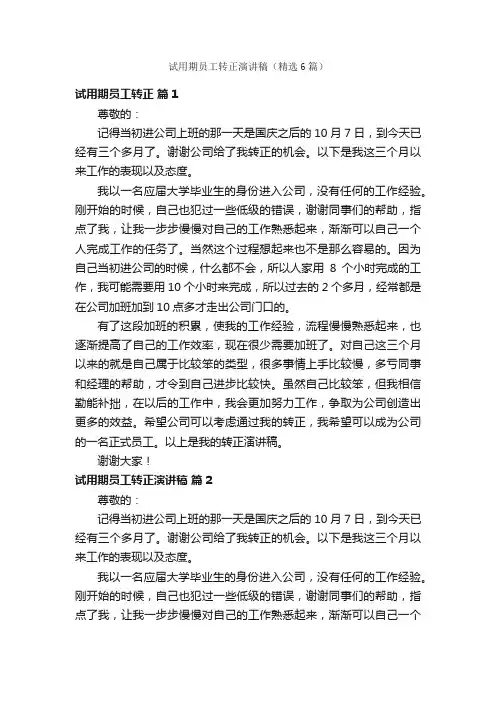 试用期员工转正演讲稿（精选6篇）

试用期员工转正 篇1

尊敬的：

记得当初进公司上班的那一天是国庆之后的10月7日，到今天已经有三个多月了。谢谢公司给了我转正的机会。以下是我这三个月以来工作的表现以及态度。

我以一名应届大学毕业生的身份进入公司，没有任何的工作经验。刚开始的时候，自己也犯过一些低级的错误，谢谢同事们的帮助，指点了我，让我一步步慢慢对自己的工作熟悉起来，渐渐可以自己一个人完成工作的任务了。当然这个过程想起来也不是那么容易的。因为自己当初进公司的时候，什么都不会，所以人家用 8 个小时完成的工作，我可能需要用10个小时来完成，所以过去的2个多月，经常都是在公司加班加到10点多才走出公司门口的。

有了这段加班的积累，使我的工作经验，流程慢慢熟悉起来，也逐渐提高了自己的工作效率，现在很少需要加班了。对自己这三个月以来的就是自己属于比较笨的类型，很多事情上手比较慢，多亏同事和经理的帮助，才令到自己进步比较快。虽然自己比较笨，但我相信勤能补拙，在以后的工作中，我会更加努力工作，争取为公司创造出更多的效益。希望公司可以考虑通过我的转正，我希望可以成为公司的一名正式员工。以上是我的转正演讲稿。

谢谢大家！

试用期员工转正演讲稿 篇2

尊敬的：

记得当初进公司上班的那一天是国庆之后的10月7日，到今天已经有三个多月了。谢谢公司给了我转正的机会。以下是我这三个月以来工作的表现以及态度。

我以一名应届大学毕业生的身份进入公司，没有任何的工作经验。刚开始的时候，自己也犯过一些低级的错误，谢谢同事们的帮助，指点了我，让我一步步慢慢对自己的工作熟悉起来，渐渐可以自己一个